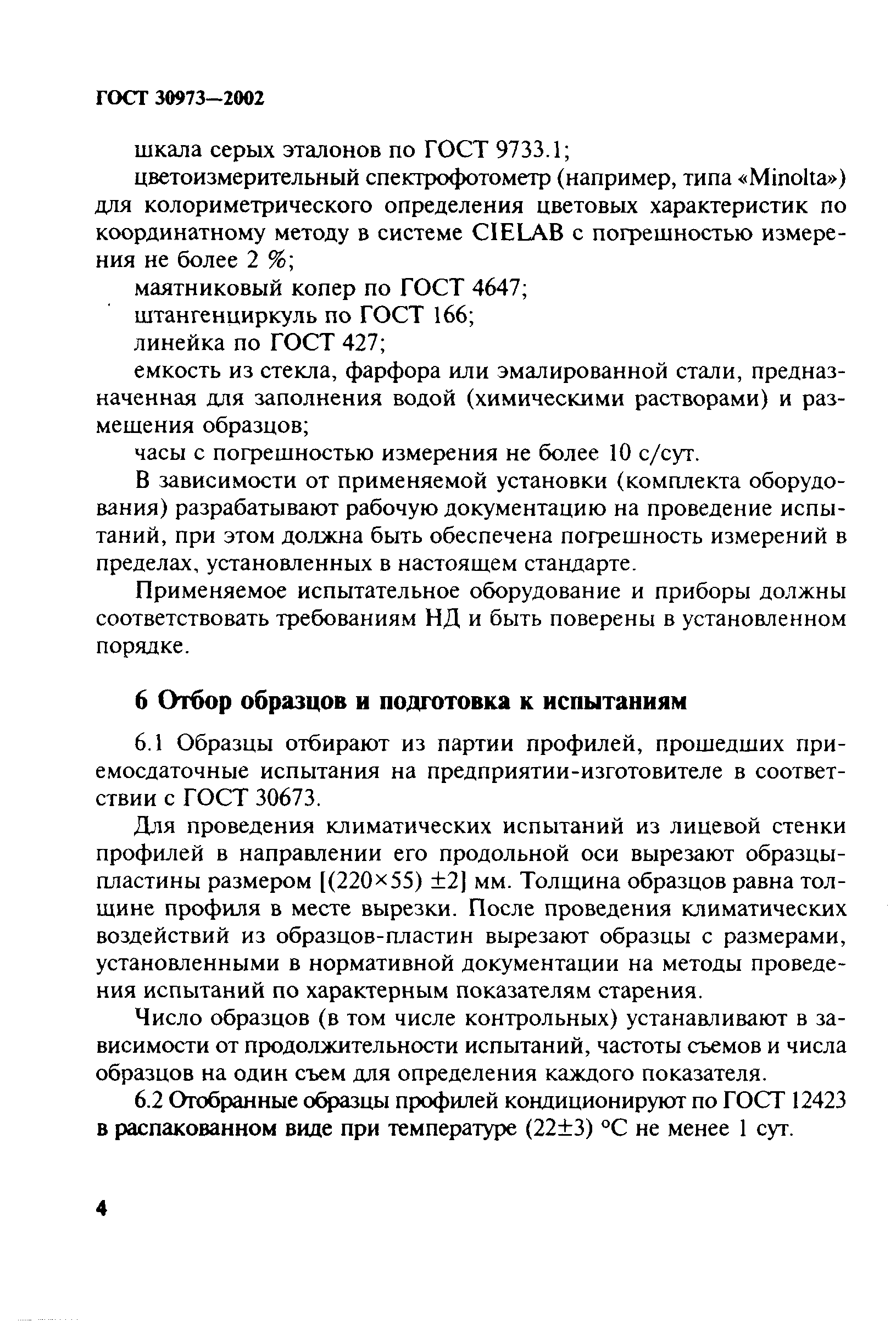 ГОСТ 30973—2002

шкала серых эталонов по ГОСТ 9733.1;

цветоизмерительный спектрофотометр (например, типа «Minolta») для колориметрического определения цветовых характеристик по координатному методу в системе CIELAB с погрешностью измерения не более 2 %;

маятниковый копер по ГОСТ 4647;

штангенциркуль по ГОСТ 166;

линейка по ГОСТ 427;

емкость из стекла, фарфора или эмалированной стали, предназначенная для заполнения водой (химическими растворами) и размещения образцов;

часы с погрешностью измерения не более 10 с/сут.

В зависимости от применяемой установки (комплекта оборудования) разрабатывают рабочую документацию на проведение испытаний, при этом должна быть обеспечена погрешность измерений в пределах, установленных в настоящем стандарте.

Применяемое испытательное оборудование и приборы должны соответствовать требованиям НД и быть поверены в установленном порядке.

6 Отбор образцов и подготовка к испытаниям

6.1 Образцы отбирают из партии профилей, прошедших приемосдаточные испытания на предприятии-изготовителе в соответствии с ГОСТ 30673.

Для проведения климатических испытаний из лицевой стенки профилей в направлении его продольной оси вырезают образцы-пластины размером [(220×55) ±2] мм. Толщина образцов равна толщине профиля в месте вырезки. После проведения климатических воздействий из образцов-пластин вырезают образцы с размерами, установленными в нормативной документации на методы проведения испытаний по характерным показателям старения.

Число образцов (в том числе контрольных) устанавливают в зависимости от продолжительности испытаний, частоты съемов и числа образцов на один съем для определения каждого показателя.

6.2 Отобранные образцы профилей кондиционируют по ГОСТ 12423 в распакованном виде при температуре (22±3) °С не менее 1 сут.

4